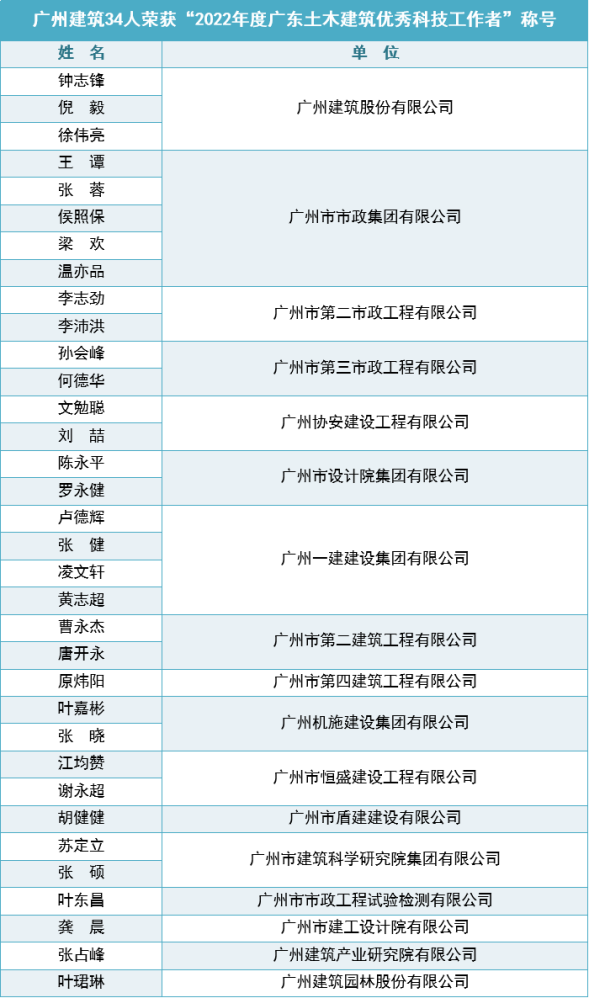 广州建筑34人荣获“2022年度广东土木建筑优秀科技工作者”称号

| 姓名 | 单位 |
|---|---|
| 钟志锋 | 广州建筑股份有限公司 |
| 倪毅 | |
| 徐伟亮 | |
| 王谭 | 广州市市政集团有限公司 |
| 张蓉 | |
| 侯照保 | |
| 梁欢 | |
| 温亦品 | |
| 李志劲 | 广州市第二市政工程有限公司 |
| 李沛洪 | |
| 孙会峰 | 广州市第三市政工程有限公司 |
| 何德华 | |
| 文勉聪 | 广州协安建设工程有限公司 |
| 刘喆 | |
| 陈永平 | 广州市设计院集团有限公司 |
| 罗永健 | |
| 卢德辉 | 广州一建建设集团有限公司 |
| 张健 | |
| 凌文轩 | |
| 黄志超 | |
| 曹永杰 | 广州市第二建筑工程有限公司 |
| 唐开永 | |
| 原炜阳 | 广州市第四建筑工程有限公司 |
| 叶嘉彬 | 广州机施建设集团有限公司 |
| 张晓 | |
| 江均赞 | 广州市恒盛建设工程有限公司 |
| 谢永超 | |
| 胡健健 | 广州市盾建建设有限公司 |
| 苏定立 | 广州市建筑科学研究院集团有限公司 |
| 张硕 | |
| 叶东昌 | 广州市市政工程试验检测有限公司 |
| 龚晨 | 广州市建工设计院有限公司 |
| 张占峰 | 广州建筑产业研究院有限公司 |
| 叶珺琳 | 广州建筑园林股份有限公司 |